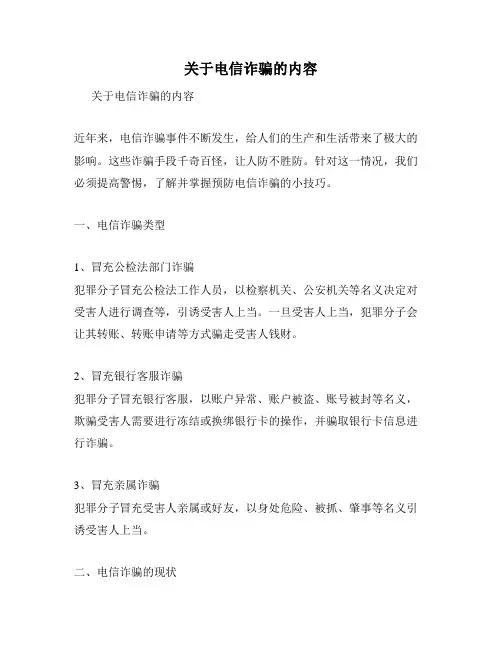 关于电信诈骗的内容

关于电信诈骗的内容

近年来，电信诈骗事件不断发生，给人们的生产和生活带来了极大的影响。这些诈骗手段千奇百怪，让人防不胜防。针对这一情况，我们必须提高警惕，了解并掌握预防电信诈骗的小技巧。

一、电信诈骗类型

1、冒充公检法部门诈骗
犯罪分子冒充公检法工作人员，以检察机关、公安机关等名义决定对受害人进行调查等，引诱受害人上当。一旦受害人上当，犯罪分子会让其转账、转账申请等方式骗走受害人钱财。

2、冒充银行客服诈骗
犯罪分子冒充银行客服，以账户异常、账户被盗、账号被封等名义，欺骗受害人需要进行冻结或换绑银行卡的操作，并骗取银行卡信息进行诈骗。

3、冒充亲属诈骗
犯罪分子冒充受害人亲属或好友，以身处危险、被抓、肇事等名义引诱受害人上当。

二、电信诈骗的现状